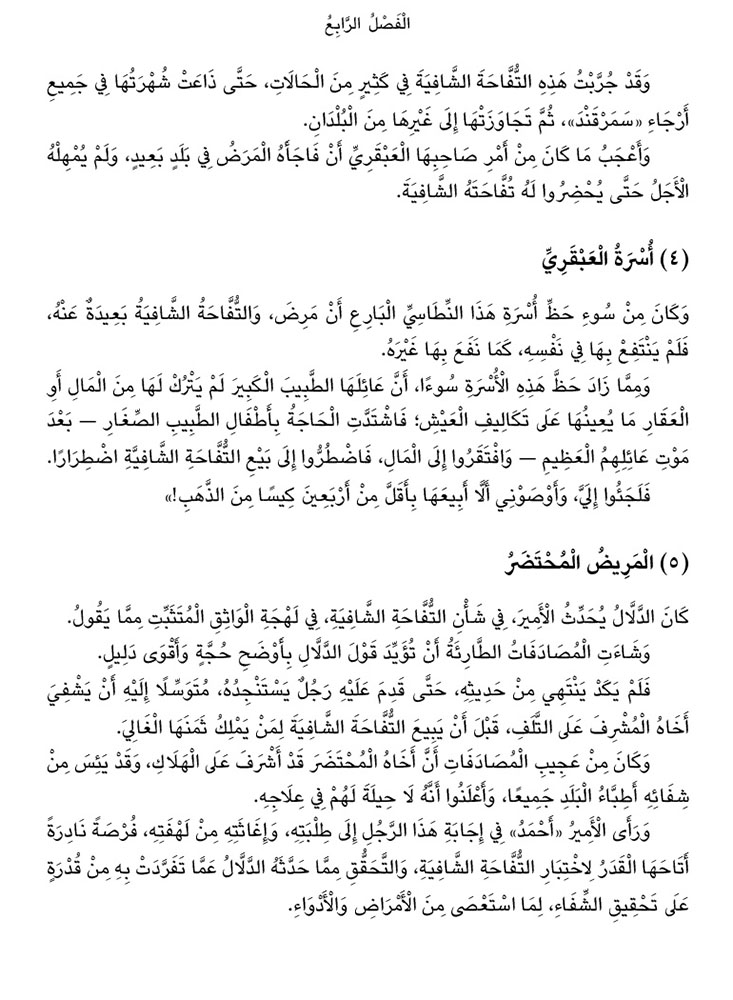 الْفَصْلُ الرَّابِعُ

وَقَدْ جُرِّبَتْ هَذِهِ التُّفَّاحَةُ الشَّافِيَةُ فِي كَثِيرٍ مِنَ الْحَالَاتِ، حَتَّى ذَاعَتْ شُهْرَتُهَا فِي جَمِيعِ أَرْجَاءِ «سَمَرْقَنْدَ»، ثُمَّ تَجَاوَزَتْهَا إِلَى غَيْرِهَا مِنَ الْبُلْدَانِ.

وَأَعْجَبُ مَا كَانَ مِنْ أَمْرِ صَاحِبِهَا الْعَبْقَرِيِّ أَنْ فَاجَأَهُ الْمَرَضُ فِي بَلَدٍ بَعِيدٍ، وَلَمْ يُمْهِلْهُ الْأَجَلُ حَتَّى يُحْضِرُوا لَهُ تُفَّاحَتَهُ الشَّافِيَةَ.

(٤) أُسْرَةُ الْعَبْقَرِيِّ

وَكَانَ مِنْ سُوءِ حَظِّ أُسْرَةِ هَذَا النِّطَاسِيِّ الْبَارِعِ أَنْ مَرِضَ، وَالتُّفَّاحَةُ الشَّافِيَةُ بَعِيدَةٌ عَنْهُ، فَلَمْ يَنْتَفِعْ بِهَا فِي نَفْسِهِ، كَمَا نَفَعَ بِهَا غَيْرَهُ.

وَمِمَّا زَادَ حَظَّ هَذِهِ الْأُسْرَةِ سُوءًا، أَنَّ عَائِلَهَا الطَّبِيبَ الْكَبِيرَ لَمْ يَتْرُكْ لَهَا مِنَ الْمَالِ أَوِ الْعَقَارِ مَا يُعِينُهَا عَلَى تَكَالِيفِ الْعَيْشِ؛ فَاشْتَدَّتِ الْحَاجَةُ بِأَطْفَالِ الطَّبِيبِ الصِّغَارِ — بَعْدَ مَوْتِ عَائِلِهِمُ الْعَظِيمِ — وَافْتَقَرُوا إِلَى الْمَالِ، فَاضْطُرُّوا إِلَى بَيْعِ التُّفَّاحَةِ الشَّافِيَةِ اضْطِرَارًا. فَلَجَئُوا إِلَيَّ، وَأَوْصَوْنِي أَلَّا أَبِيعَهَا بِأَقَلَّ مِنْ أَرْبَعِينَ كِيسًا مِنَ الذَّهَبِ!»

(٥) الْمَرِيضُ الْمُحْتَضَرُ

كَانَ الدَّلَّالُ يُحَدِّثُ الْأَمِيرَ، فِي شَأْنِ التُّفَّاحَةِ الشَّافِيَةِ، فِي لَهْجَةِ الْوَاثِقِ الْمُتَثَبِّتِ مِمَّا يَقُولُ.

وَشَاءَتِ الْمُصَادَفَاتُ الطَّارِئَةُ أَنْ تُؤَيِّدَ قَوْلَ الدَّلَّالِ بِأَوْضَحِ حُجَّةٍ وَأَقْوَى دَلِيلٍ.

فَلَمْ يَكَدْ يَنْتَهِي مِنْ حَدِيثِهِ، حَتَّى قَدِمَ عَلَيْهِ رَجُلٌ يَسْتَنْجِدُهُ، مُتَوَسِّلًا إِلَيْهِ أَنْ يَشْفِيَ أَخَاهُ الْمُشْرِفَ عَلَى التَّلَفِ، قَبْلَ أَنْ يَبِيعَ التُّفَّاحَةَ الشَّافِيَةَ لِمَنْ يَمْلِكُ ثَمَنَهَا الْغَالِيَ.

وَكَانَ مِنْ عَجِيبِ الْمُصَادَفَاتِ أَنَّ أَخَاهُ الْمُحْتَضَرَ قَدْ أَشْرَفَ عَلَى الْهَلَاكِ، وَقَدْ يَئِسَ مِنْ شِفَائِهِ أَطِبَّاءُ الْبَلَدِ جَمِيعًا، وَأَعْلَنُوا أَنَّهُ لَا حِيلَةَ لَهُمْ فِي عِلَاجِهِ.

وَرَأَى الْأَمِيرُ «أَحْمَدُ» فِي إِجَابَةِ هَذَا الرَّجُلِ إِلَى طَلِبَتِهِ، وَإِغَاثَتِهِ مِنْ لَهْفَتِهِ، فُرْصَةً نَادِرَةً أَتَاحَهَا الْقَدَرُ لِاخْتِبَارِ التُّفَّاحَةِ الشَّافِيَةِ، وَالتَّحَقُّقِ مِمَّا حَدَّثَهُ الدَّلَّالُ عَمَّا تَفَرَّدَتْ بِهِ مِنْ قُدْرَةٍ عَلَى تَحْقِيقِ الشِّفَاءِ، لِمَا اسْتَعْصَى مِنَ الْأَمْرَاضِ وَالْأَدْوَاءِ.